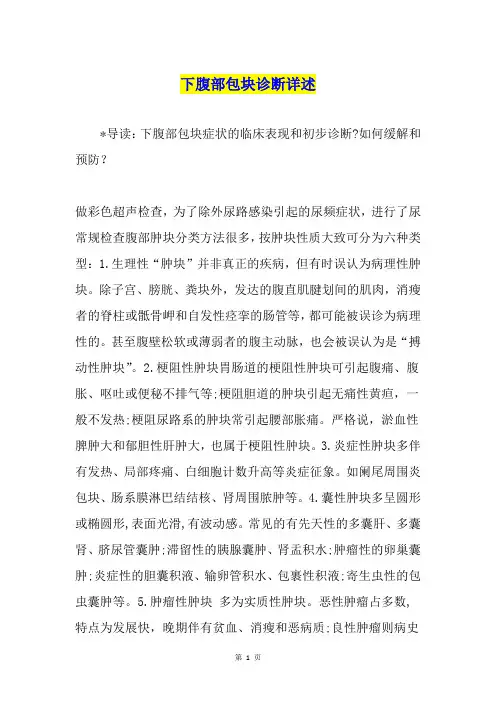 下腹部包块诊断详述

*导读：下腹部包块症状的临床表现和初步诊断?如何缓解和预防？

做彩色超声检查，为了除外尿路感染引起的尿频症状，进行了尿常规检查腹部肿块分类方法很多，按肿块性质大致可分为六种类型：1.生理性“肿块”并非真正的疾病，但有时误认为病理性肿块。除子宫、膀胱、粪块外，发达的腹直肌腱划间的肌肉，消瘦者的脊柱或骶骨岬和自发性痉挛的肠管等，都可能被误诊为病理性的。甚至腹壁松软或薄弱者的腹主动脉，也会被误认为是“搏动性肿块”。2.梗阻性肿块胃肠道的梗阻性肿块可引起腹痛、腹胀、呕吐或便秘不排气等;梗阻胆道的肿块引起无痛性黄疸，一般不发热;梗阻尿路系的肿块常引起腰部胀痛。严格说，淤血性脾肿大和郁胆性肝肿大，也属于梗阻性肿块。3.炎症性肿块多伴有发热、局部疼痛、白细胞计数升高等炎症征象。如阑尾周围炎包块、肠系膜淋巴结结核、肾周围脓肿等。4.囊性肿块多呈圆形或椭圆形,表面光滑,有波动感。常见的有先天性的多囊肝、多囊肾、脐尿管囊肿;滞留性的胰腺囊肿、肾盂积水;肿瘤性的卵巢囊肿;炎症性的胆囊积液、输卵管积水、包裹性积液;寄生虫性的包虫囊肿等。5.肿瘤性肿块 多为实质性肿块。恶性肿瘤占多数,特点为发展快，晚期伴有贫血、消瘦和恶病质;良性肿瘤则病史

第 1 页